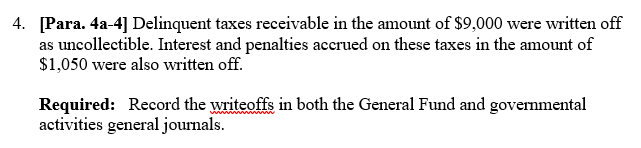 4. [Para. 4a-4] Delinquent taxes receivable in the amount of \$9,000 were written off as uncollectible. Interest and penalties accrued on these taxes in the amount of \$1,050 were also written off.

Required: Record the writeoffs in both the General Fund and governmental activities general journals.